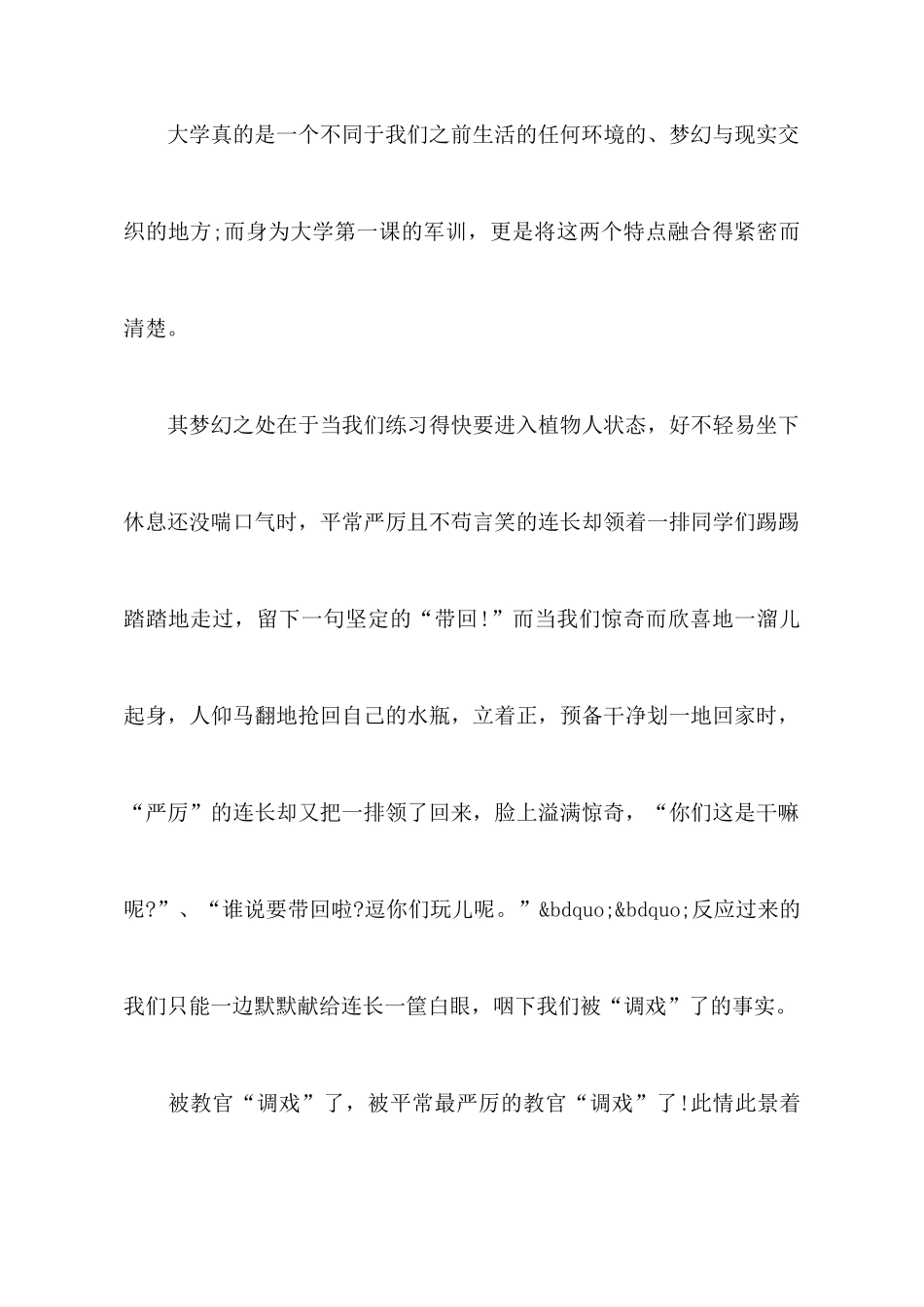 大学真的是一个不同于我们之前生活的任何环境的、梦幻与现实交织的地方;而身为大学第一课的军训，更是将这两个特点融合得紧密而清楚。

其梦幻之处在于当我们练习得快要进入植物人状态，好不轻易坐下休息还没喘口气时，平常严厉且不苟言笑的连长却领着一排同学们踢踢踏踏地走过，留下一句坚定的“带回!”而当我们惊奇而欣喜地一溜儿起身，人仰马翻地抢回自己的水瓶，立着正，预备干净划一地回家时，“严厉”的连长却又把一排领了回来，脸上溢满惊奇，“你们这是干嘛呢?”、“谁说要带回啦?逗你们玩儿呢。”&bdquo;&bdquo;反应过来的我们只能一边默默献给连长一筐白眼，咽下我们被“调戏”了的事实。

被教官“调戏”了，被平常最严厉的教官“调戏”了!此情此景着